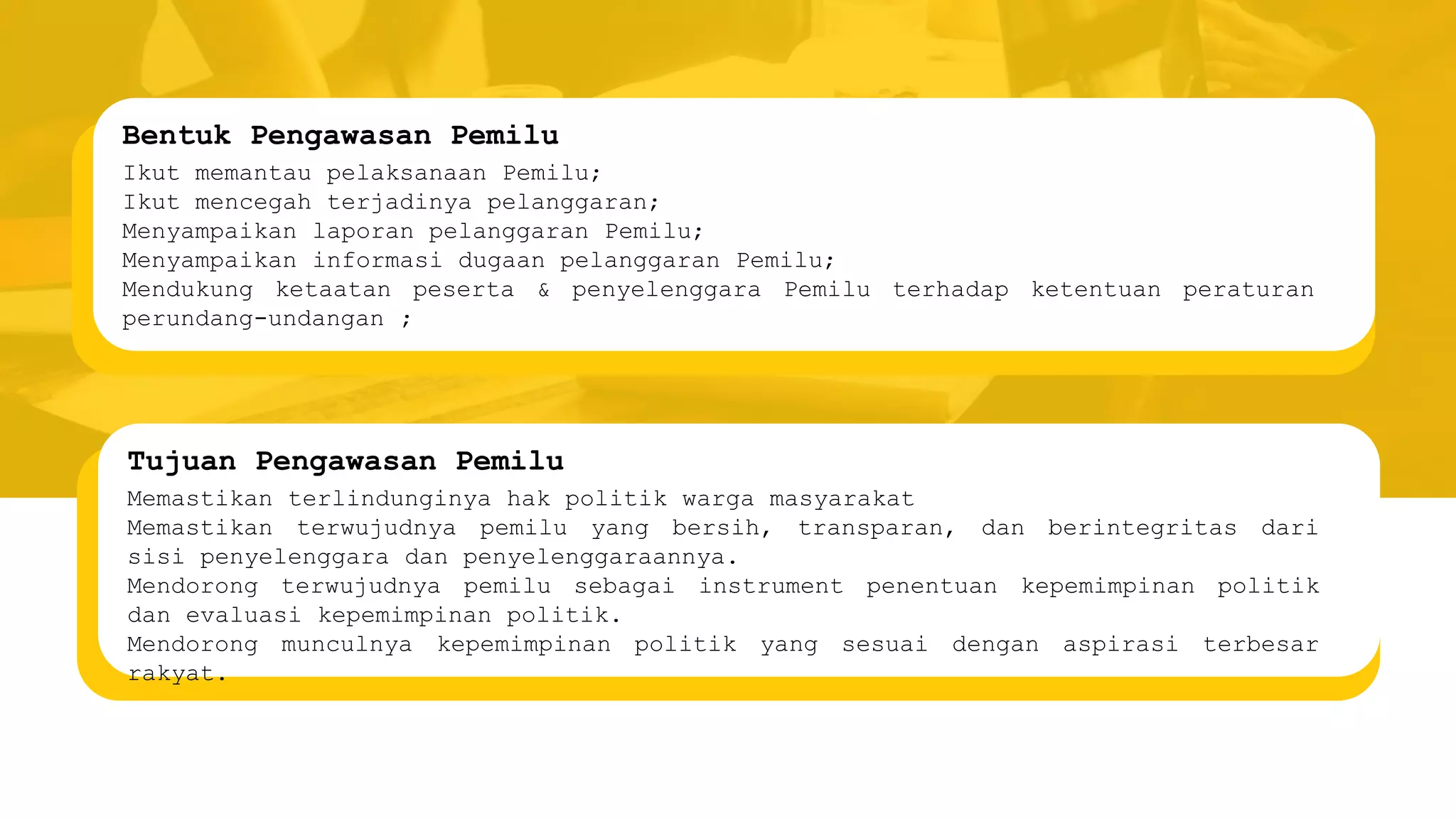 Bentuk Pengawasan Pemilu

Ikut memantau pelaksanaan Pemilu;
Ikut mencegah terjadinya pelanggaran;
Menyampaikan laporan pelanggaran Pemilu;
Menyampaikan informasi dugaan pelanggaran Pemilu;
Mendukung ketaatan peserta & penyelenggara Pemilu terhadap ketentuan peraturan perundang-undangan ;

Tujuan Pengawasan Pemilu

Memastikan terlindunginya hak politik warga masyarakat
Memastikan terwujudnya pemilu yang bersih, transparan, dan berintegritas dari sisi penyelenggara dan penyelenggaraannya.
Mendorong terwujudnya pemilu sebagai instrument penentuan kepemimpinan politik dan evaluasi kepemimpinan politik.
Mendorong munculnya kepemimpinan politik yang sesuai dengan aspirasi terbesar rakyat.